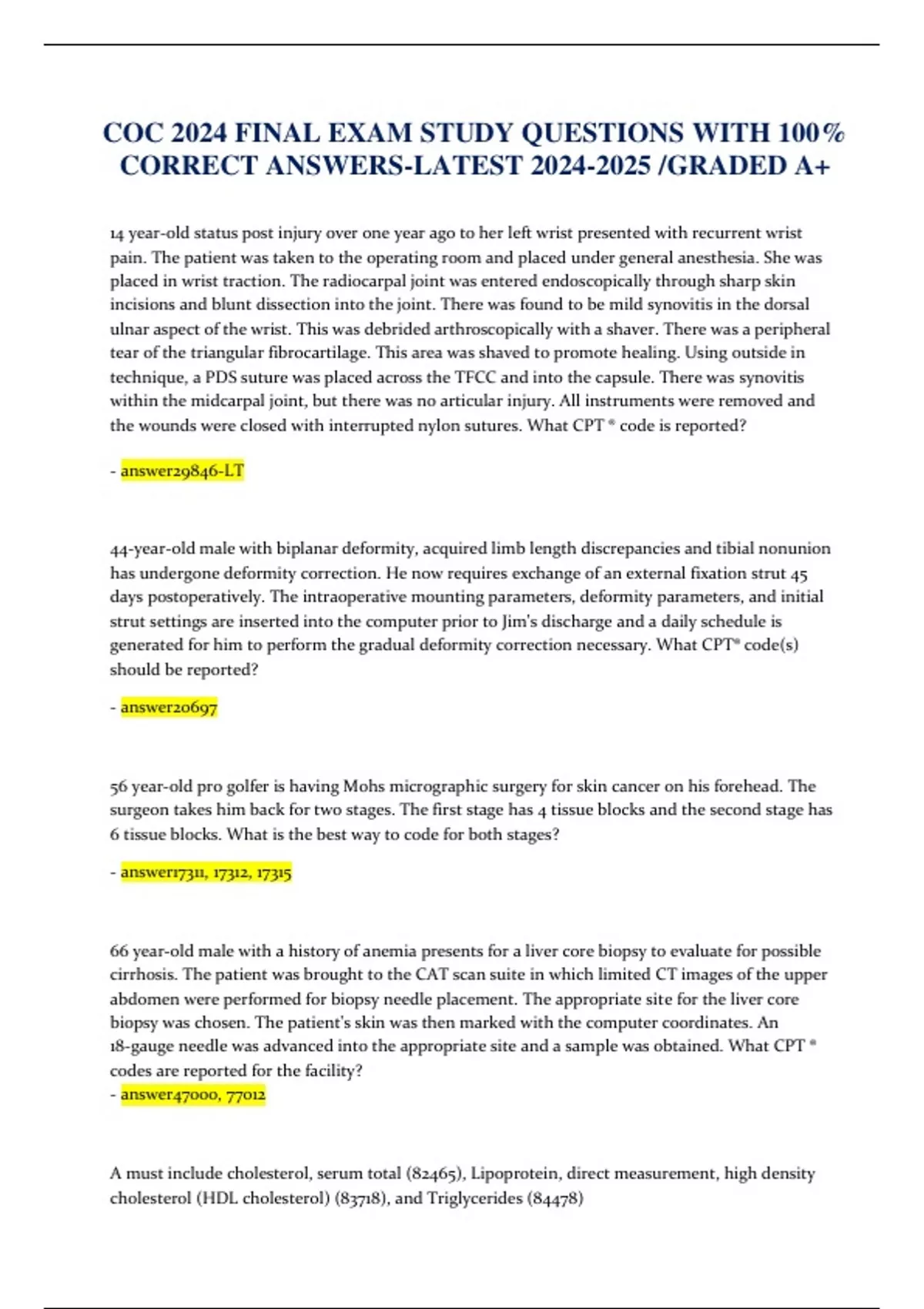 COC 2024 FINAL EXAM STUDY QUESTIONS WITH 100% CORRECT ANSWERS-LATEST 2024-2025 /GRADED A+

14 year-old status post injury over one year ago to her left wrist presented with recurrent wrist pain. The patient was taken to the operating room and placed under general anesthesia. She was placed in wrist traction. The radiocarpal joint was entered endoscopically through sharp skin incisions and blunt dissection into the joint. There was found to be mild synovitis in the dorsal ulnar aspect of the wrist. This was debrided arthroscopically with a shaver. There was a peripheral tear of the triangular fibrocartilage. This area was shaved to promote healing. Using outside in technique, a PDS suture was placed across the TFCC and into the capsule. There was synovitis within the midcarpal joint, but there was no articular injury. All instruments were removed and the wounds were closed with interrupted nylon sutures. What CPT ® code is reported?

- answer29846-LT

44-year-old male with biplanar deformity, acquired limb length discrepancies and tibial nonunion has undergone deformity correction. He now requires exchange of an external fixation strut 45 days postoperatively. The intraoperative mounting parameters, deformity parameters, and initial strut settings are inserted into the computer prior to Jim's discharge and a daily schedule is generated for him to perform the gradual deformity correction necessary. What CPT® code(s) should be reported?

- answer20697

56 year-old pro golfer is having Mohs micrographic surgery for skin cancer on his forehead. The surgeon takes him back for two stages. The first stage has 4 tissue blocks and the second stage has 6 tissue blocks. What is the best way to code for both stages?

- answer17311, 17312, 17315

66 year-old male with a history of anemia presents for a liver core biopsy to evaluate for possible cirrhosis. The patient was brought to the CAT scan suite in which limited CT images of the upper abdomen were performed for biopsy needle placement. The appropriate site for the liver core biopsy was chosen. The patient's skin was then marked with the computer coordinates. An 18-gauge needle was advanced into the appropriate site and a sample was obtained. What CPT ® codes are reported for the facility?
- answer47000, 77012

A must include cholesterol, serum total (82465), Lipoprotein, direct measurement, high density cholesterol (HDL cholesterol) (83718), and Triglycerides (84478)